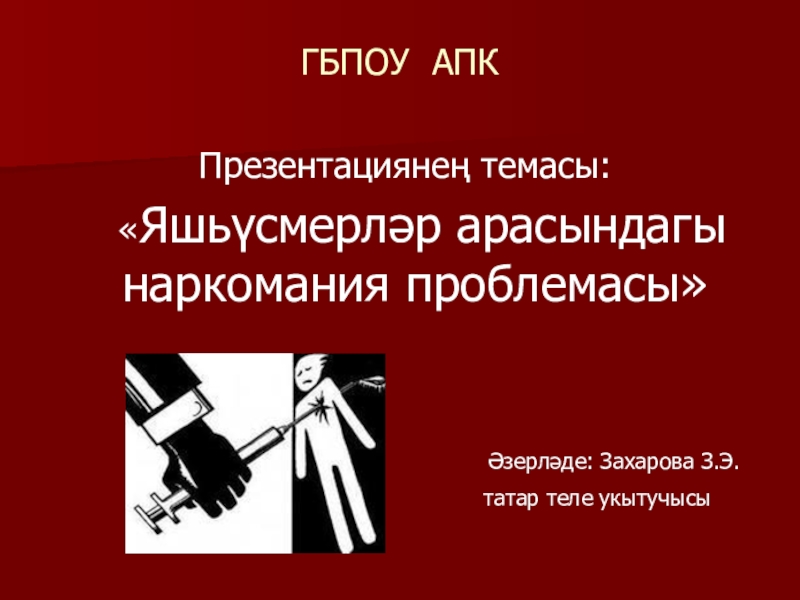 ГБПОУ АПК

Презентациянең темасы:

«Яшьүсмерләр арасындагы наркомания проблемасы»

Әзерләде: Захарова З.Э.
татар теле укытучысы